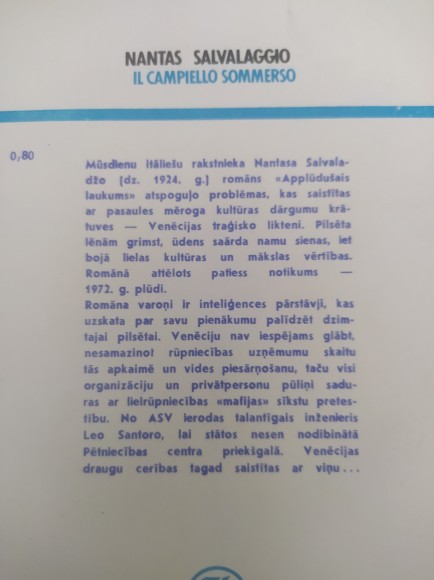 NANTAS SALVALAGGIO
IL CAMPIELLO SOMMERSO

0,80

Mūsdienu itāliešu rakstnieka Nantasa Salvaladžo (dz. 1924. g.) romāns «Applūdušais laukums» atspoguļo problēmas, kas saistītas ar pasaules mēroga kultūras dārgumu krātuves — Venēcijas traģisko likteni. Pilsēta lēnām grimst, ūdens saārda namu sienas, iet bojā lielas kultūras un mākslas vērtības. Romānā attēlots patiess notikums — 1972. g. plūdi.

Romāna varoņi ir inteliģences pārstāvji, kas uzskata par savu pienākumu palīdzēt dzimtajai pilsētai. Venēciju nav iespējams glābt, nesamazinot rūpniecības uzņēmumu skaitu tās apkaimē un vides piesārņošanu, taču visi organizāciju un privātpersonu pūliņi saduras ar lielrūpniecības «mafijas» sīkstu pretestību. No ASV ierodas talantīgais inženieris Leo Santoro, lai stātos nesen nodibinātā Pētniecības centra priekšgalā. Venēcijas draugu cerības tagad saistītas ar viņu...